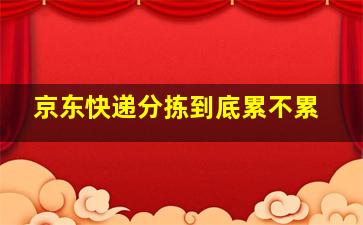 京东快递分拣到底累不累